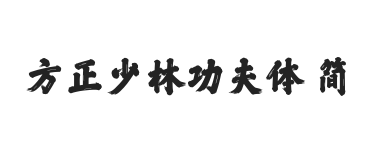 方正少林功夫体 简